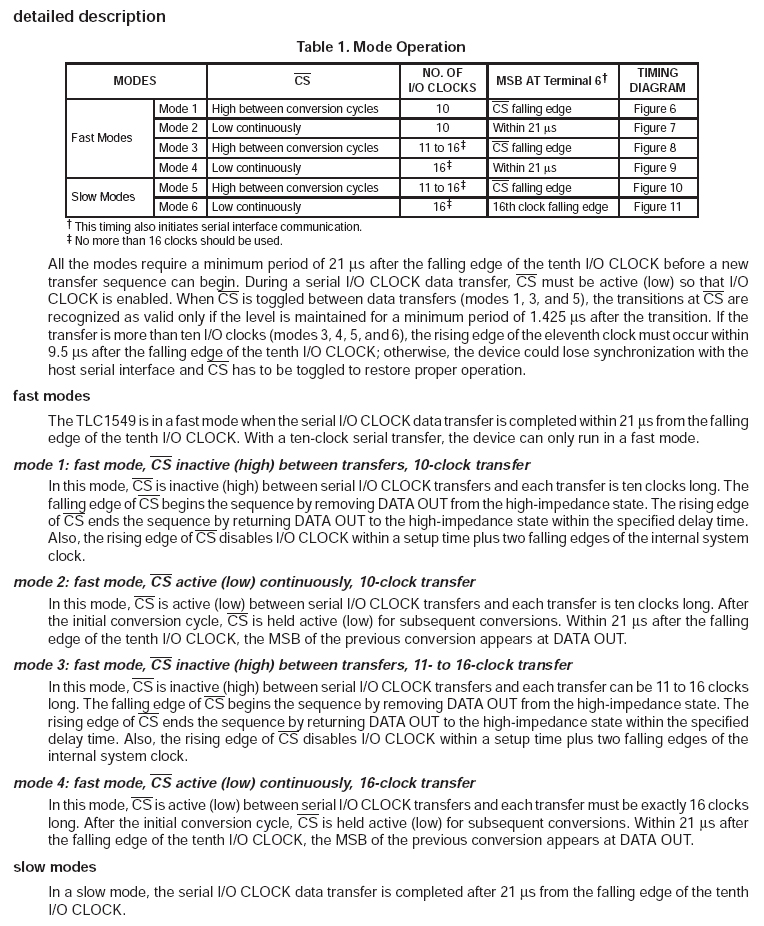 detailed description

Table 1. Mode Operation

| MODES | | $\overline{CS}$ | NO. OF I/O CLOCKS | MSB AT Terminal 6† | TIMING DIAGRAM |
|---|---|---|---|---|---|
| Fast Modes | Mode 1 | High between conversion cycles | 10 | $\overline{CS}$ falling edge | Figure 6 |
| | Mode 2 | Low continuously | 10 | Within 21 μs | Figure 7 |
| | Mode 3 | High between conversion cycles | 11 to 16‡ | $\overline{CS}$ falling edge | Figure 8 |
| | Mode 4 | Low continuously | 16‡ | Within 21 μs | Figure 9 |
| Slow Modes | Mode 5 | High between conversion cycles | 11 to 16‡ | $\overline{CS}$ falling edge | Figure 10 |
| | Mode 6 | Low continuously | 16‡ | 16th clock falling edge | Figure 11 |

† This timing also initiates serial interface communication.
‡ No more than 16 clocks should be used.

All the modes require a minimum period of 21 μs after the falling edge of the tenth I/O CLOCK before a new transfer sequence can begin. During a serial I/O CLOCK data transfer, $\overline{CS}$ must be active (low) so that I/O CLOCK is enabled. When $\overline{CS}$ is toggled between data transfers (modes 1, 3, and 5), the transitions at $\overline{CS}$ are recognized as valid only if the level is maintained for a minimum period of 1.425 μs after the transition. If the transfer is more than ten I/O clocks (modes 3, 4, 5, and 6), the rising edge of the eleventh clock must occur within 9.5 μs after the falling edge of the tenth I/O CLOCK; otherwise, the device could lose synchronization with the host serial interface and $\overline{CS}$ has to be toggled to restore proper operation.

fast modes

The TLC1549 is in a fast mode when the serial I/O CLOCK data transfer is completed within 21 μs from the falling edge of the tenth I/O CLOCK. With a ten-clock serial transfer, the device can only run in a fast mode.

mode 1: fast mode, $\overline{CS}$ inactive (high) between transfers, 10-clock transfer

In this mode, $\overline{CS}$ is inactive (high) between serial I/O CLOCK transfers and each transfer is ten clocks long. The falling edge of $\overline{CS}$ begins the sequence by removing DATA OUT from the high-impedance state. The rising edge of $\overline{CS}$ ends the sequence by returning DATA OUT to the high-impedance state within the specified delay time. Also, the rising edge of $\overline{CS}$ disables I/O CLOCK within a setup time plus two falling edges of the internal system clock.

mode 2: fast mode, $\overline{CS}$ active (low) continuously, 10-clock transfer

In this mode, $\overline{CS}$ is active (low) between serial I/O CLOCK transfers and each transfer is ten clocks long. After the initial conversion cycle, $\overline{CS}$ is held active (low) for subsequent conversions. Within 21 μs after the falling edge of the tenth I/O CLOCK, the MSB of the previous conversion appears at DATA OUT.

mode 3: fast mode, $\overline{CS}$ inactive (high) between transfers, 11- to 16-clock transfer

In this mode, $\overline{CS}$ is inactive (high) between serial I/O CLOCK transfers and each transfer can be 11 to 16 clocks long. The falling edge of $\overline{CS}$ begins the sequence by removing DATA OUT from the high-impedance state. The rising edge of $\overline{CS}$ ends the sequence by returning DATA OUT to the high-impedance state within the specified delay time. Also, the rising edge of $\overline{CS}$ disables I/O CLOCK within a setup time plus two falling edges of the internal system clock.

mode 4: fast mode, $\overline{CS}$ active (low) continuously, 16-clock transfer

In this mode, $\overline{CS}$ is active (low) between serial I/O CLOCK transfers and each transfer must be exactly 16 clocks long. After the initial conversion cycle, $\overline{CS}$ is held active (low) for subsequent conversions. Within 21 μs after the falling edge of the tenth I/O CLOCK, the MSB of the previous conversion appears at DATA OUT.

slow modes

In a slow mode, the serial I/O CLOCK data transfer is completed after 21 μs from the falling edge of the tenth I/O CLOCK.